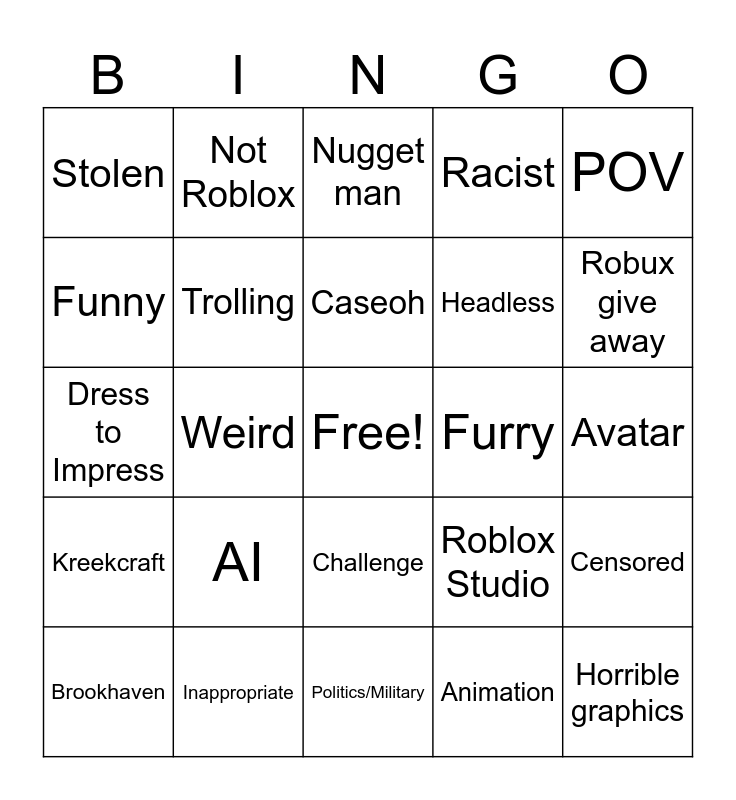 | B | I | N | G | O |
|---|---|---|---|---|
| Stolen | Not Roblox | Nugget man | Racist | POV |
| Funny | Trolling | Caseoh | Headless | Robux give away |
| Dress to Impress | Weird | Free! | Furry | Avatar |
| Kreekcraft | AI | Challenge | Roblox Studio | Censored |
| Brookhaven | Inappropriate | Politics/Military | Animation | Horrible graphics |